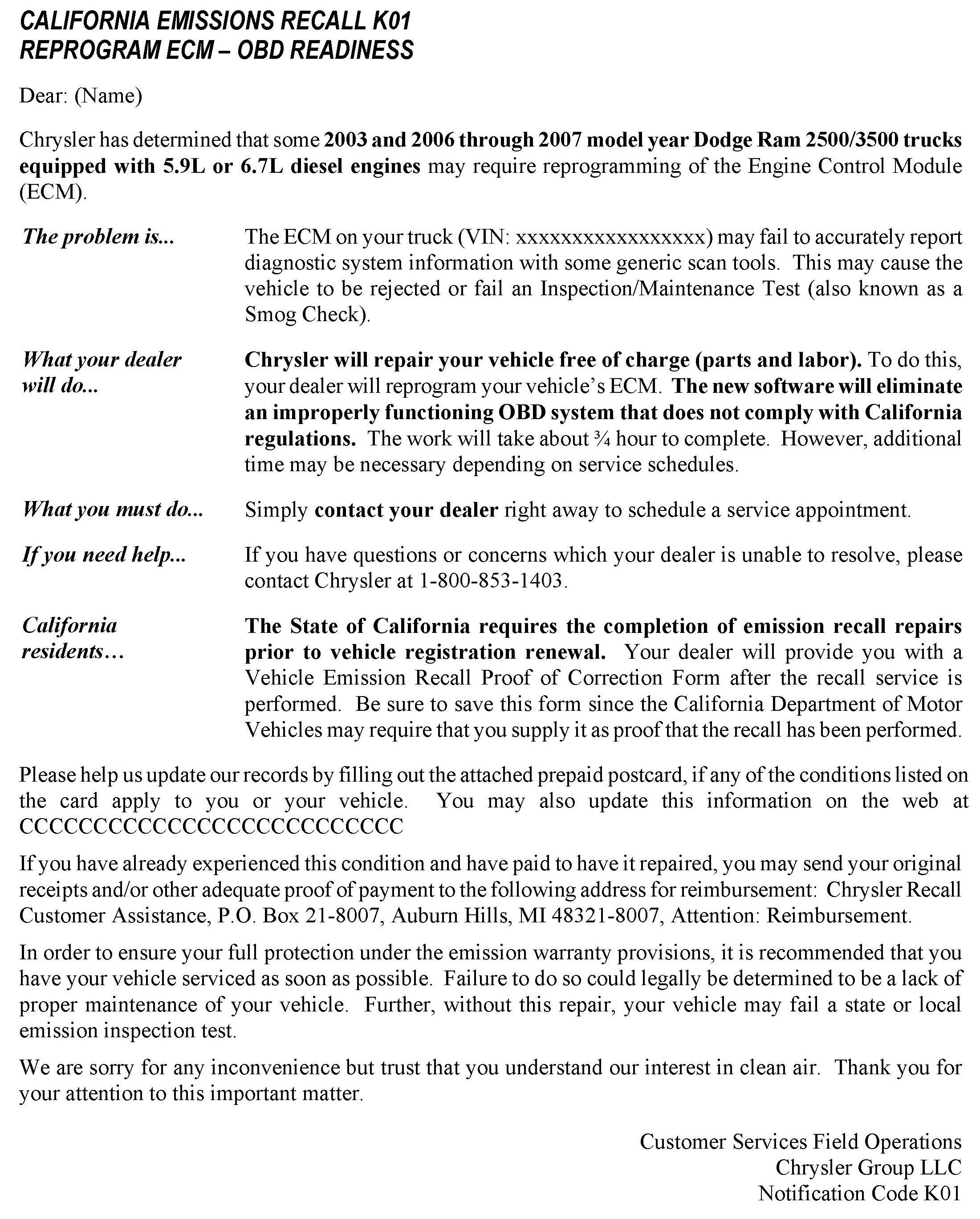 CALIFORNIA EMISSIONS RECALL K01
REPROGRAM ECM – OBD READINESS

Dear: (Name)

Chrysler has determined that some 2003 and 2006 through 2007 model year Dodge Ram 2500/3500 trucks equipped with 5.9L or 6.7L diesel engines may require reprogramming of the Engine Control Module (ECM).

The problem is...

The ECM on your truck (VIN: xxxxxxxxxxxxxxxxx) may fail to accurately report diagnostic system information with some generic scan tools. This may cause the vehicle to be rejected or fail an Inspection/Maintenance Test (also known as a Smog Check).

What your dealer will do...

Chrysler will repair your vehicle free of charge (parts and labor). To do this, your dealer will reprogram your vehicle's ECM. The new software will eliminate an improperly functioning OBD system that does not comply with California regulations. The work will take about ¾ hour to complete. However, additional time may be necessary depending on service schedules.

What you must do...

Simply contact your dealer right away to schedule a service appointment.

If you need help...

If you have questions or concerns which your dealer is unable to resolve, please contact Chrysler at 1-800-853-1403.

California residents…

The State of California requires the completion of emission recall repairs prior to vehicle registration renewal. Your dealer will provide you with a Vehicle Emission Recall Proof of Correction Form after the recall service is performed. Be sure to save this form since the California Department of Motor Vehicles may require that you supply it as proof that the recall has been performed.

Please help us update our records by filling out the attached prepaid postcard, if any of the conditions listed on the card apply to you or your vehicle. You may also update this information on the web at CCCCCCCCCCCCCCCCCCCCCCCCC

If you have already experienced this condition and have paid to have it repaired, you may send your original receipts and/or other adequate proof of payment to the following address for reimbursement: Chrysler Recall Customer Assistance, P.O. Box 21-8007, Auburn Hills, MI 48321-8007, Attention: Reimbursement.

In order to ensure your full protection under the emission warranty provisions, it is recommended that you have your vehicle serviced as soon as possible. Failure to do so could legally be determined to be a lack of proper maintenance of your vehicle. Further, without this repair, your vehicle may fail a state or local emission inspection test.

We are sorry for any inconvenience but trust that you understand our interest in clean air. Thank you for your attention to this important matter.

Customer Services Field Operations
Chrysler Group LLC
Notification Code K01